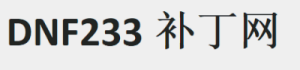 DNF233 补丁网